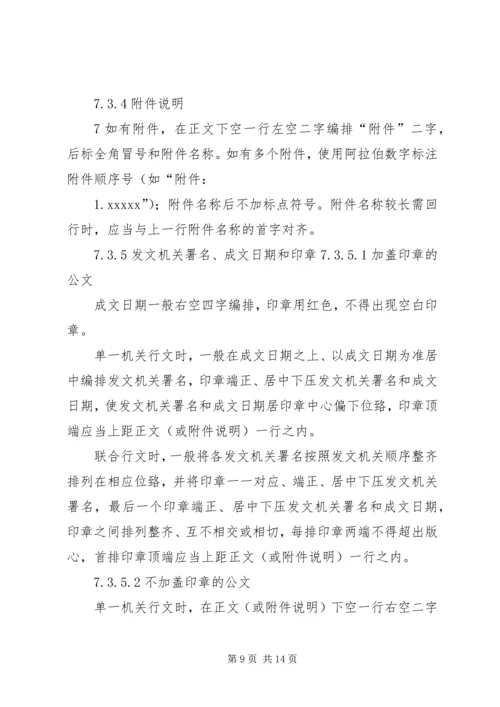 7.3.4 附件说明

7 如有附件，在正文下空一行左空二字编排“附件”二字，后标全角冒号和附件名称。如有多个附件，使用阿拉伯数字标注附件顺序号（如“附件：

1.xxxxx”）；附件名称后不加标点符号。附件名称较长需回行时，应当与上一行附件名称的首字对齐。

7.3.5 发文机关署名、成文日期和印章 7.3.5.1 加盖印章的公文

成文日期一般右空四字编排，印章用红色，不得出现空白印章。

单一机关行文时，一般在成文日期之上、以成文日期为准居中编排发文机关署名，印章端正、居中下压发文机关署名和成文日期，使发文机关署名和成文日期居印章中心偏下位路，印章顶端应当上距正文（或附件说明）一行之内。

联合行文时，一般将各发文机关署名按照发文机关顺序整齐排列在相应位路，并将印章一一对应、端正、居中下压发文机关署名，最后一个印章端正、居中下压发文机关署名和成文日期，印章之间排列整齐、互不相交或相切，每排印章两端不得超出版心，首排印章顶端应当上距正文（或附件说明）一行之内。

7.3.5.2 不加盖印章的公文

单一机关行文时，在正文（或附件说明）下空一行右空二字

第 9 页 共 14 页